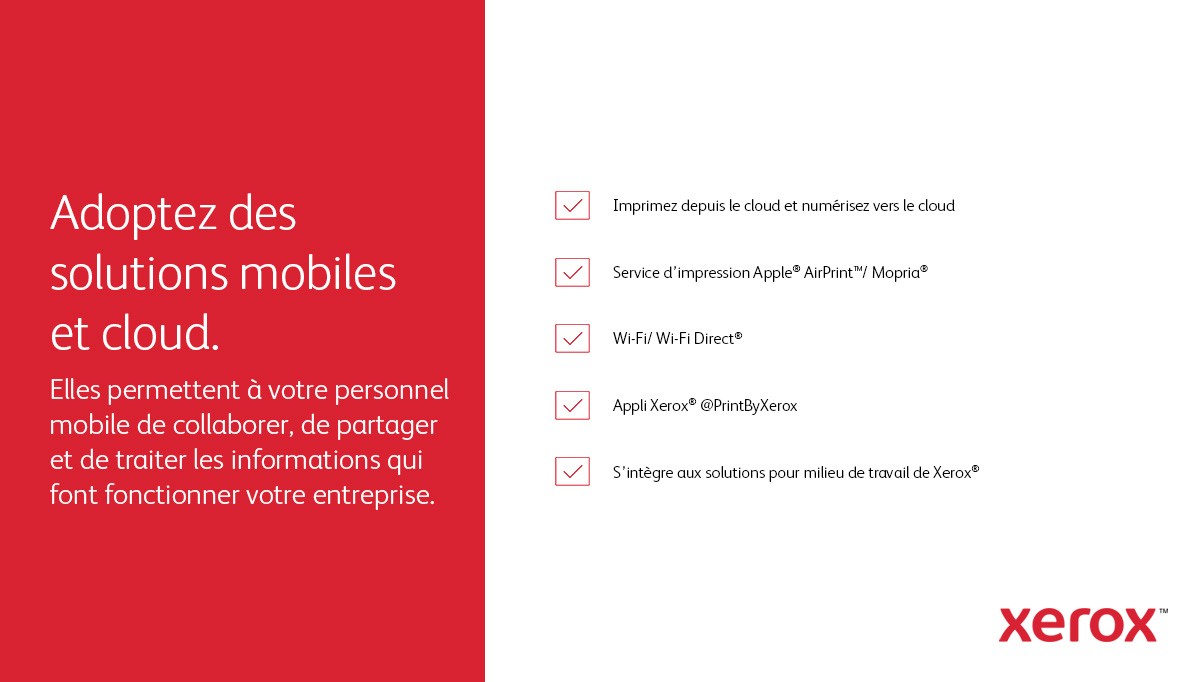 Adoptez des solutions mobiles et cloud.

Elles permettent à votre personnel mobile de collaborer, de partager et de traiter les informations qui font fonctionner votre entreprise.

Imprimez depuis le cloud et numérisez vers le cloud

Service d'impression Apple® AirPrint™/ Mopria®

Wi-Fi/ Wi-Fi Direct®

Appli Xerox® @PrintByXerox

S'intègre aux solutions pour milieu de travail de Xerox®

xerox™